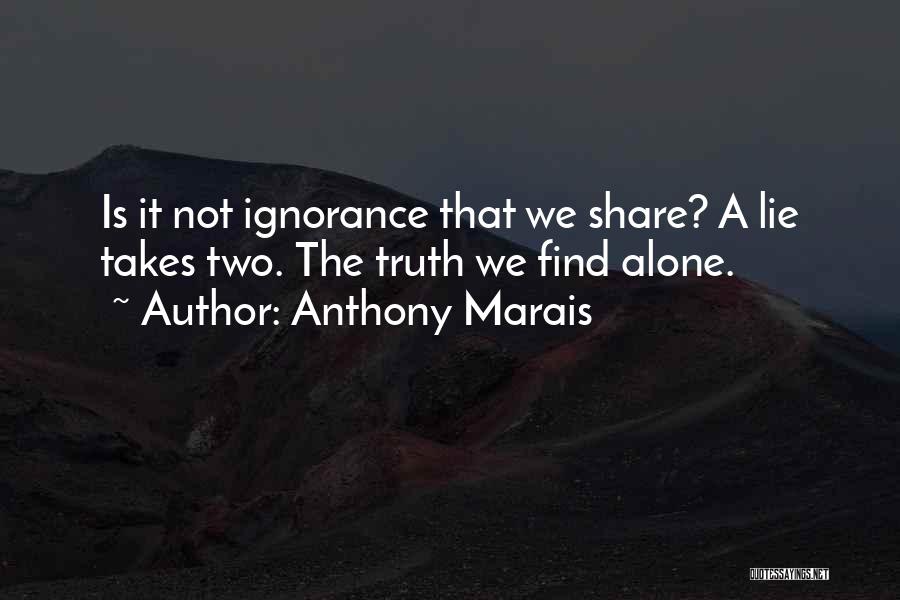 Is it not ignorance that we share? A lie takes two. The truth we find alone.
~ Author: Anthony Marais

QUOTESSAYINGS.NET